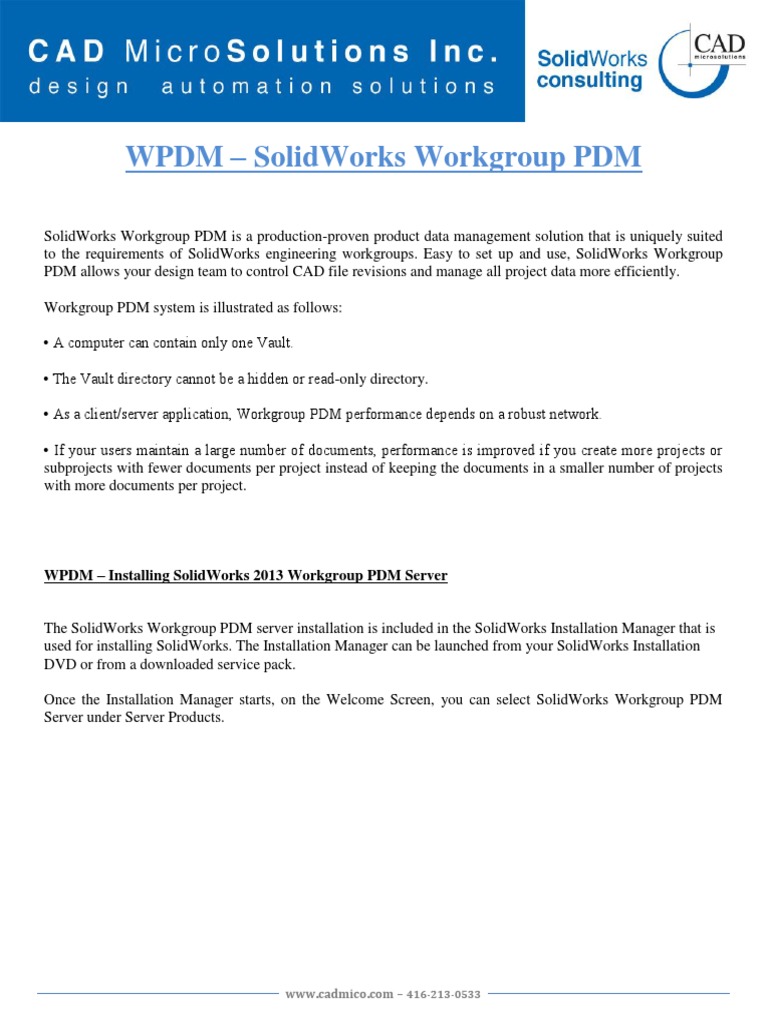 CAD MicroSolutions Inc.
design automation solutions

SolidWorks consulting

CAD microsolutions

WPDM – SolidWorks Workgroup PDM

SolidWorks Workgroup PDM is a production-proven product data management solution that is uniquely suited to the requirements of SolidWorks engineering workgroups. Easy to set up and use, SolidWorks Workgroup PDM allows your design team to control CAD file revisions and manage all project data more efficiently.

Workgroup PDM system is illustrated as follows:

• A computer can contain only one Vault.

• The Vault directory cannot be a hidden or read-only directory.

• As a client/server application, Workgroup PDM performance depends on a robust network.

• If your users maintain a large number of documents, performance is improved if you create more projects or subprojects with fewer documents per project instead of keeping the documents in a smaller number of projects with more documents per project.

WPDM – Installing SolidWorks 2013 Workgroup PDM Server

The SolidWorks Workgroup PDM server installation is included in the SolidWorks Installation Manager that is used for installing SolidWorks. The Installation Manager can be launched from your SolidWorks Installation DVD or from a downloaded service pack.

Once the Installation Manager starts, on the Welcome Screen, you can select SolidWorks Workgroup PDM Server under Server Products.

www.cadmico.com – 416-213-0533